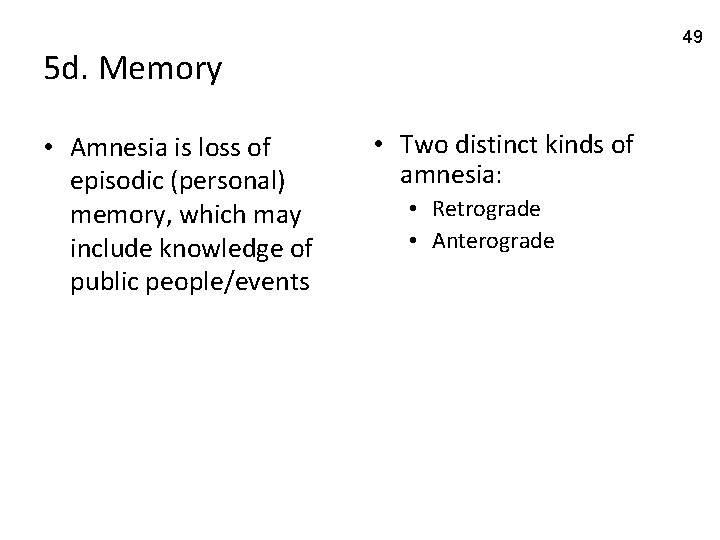 49

5d. Memory

• Amnesia is loss of episodic (personal) memory, which may include knowledge of public people/events

• Two distinct kinds of amnesia:
• Retrograde
• Anterograde